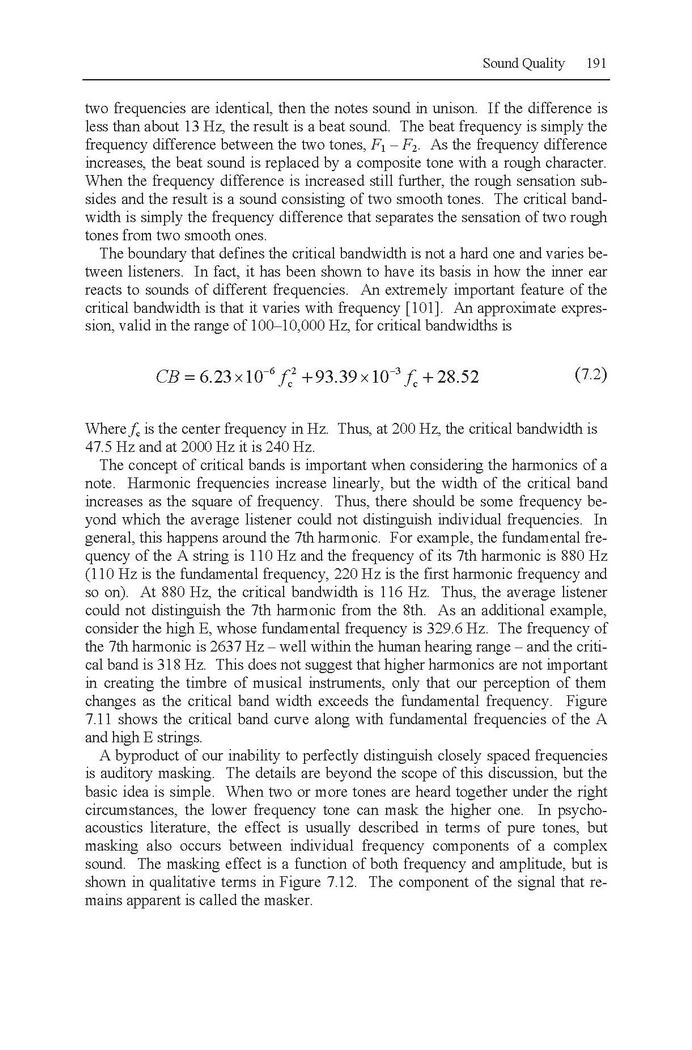 Sound Quality 191

two frequencies are identical, then the notes sound in unison. If the difference is less than about 13 Hz, the result is a beat sound. The beat frequency is simply the frequency difference between the two tones, $F_1 - F_2$. As the frequency difference increases, the beat sound is replaced by a composite tone with a rough character. When the frequency difference is increased still further, the rough sensation subsides and the result is a sound consisting of two smooth tones. The critical bandwidth is simply the frequency difference that separates the sensation of two rough tones from two smooth ones.

The boundary that defines the critical bandwidth is not a hard one and varies between listeners. In fact, it has been shown to have its basis in how the inner ear reacts to sounds of different frequencies. An extremely important feature of the critical bandwidth is that it varies with frequency [101]. An approximate expression, valid in the range of 100–10,000 Hz, for critical bandwidths is

$CB = 6.23 \times 10^{-6} f_c^2 + 93.39 \times 10^{-3} f_c + 28.52$ (7.2)

Where $f_c$ is the center frequency in Hz. Thus, at 200 Hz, the critical bandwidth is 47.5 Hz and at 2000 Hz it is 240 Hz.

The concept of critical bands is important when considering the harmonics of a note. Harmonic frequencies increase linearly, but the width of the critical band increases as the square of frequency. Thus, there should be some frequency beyond which the average listener could not distinguish individual frequencies. In general, this happens around the 7th harmonic. For example, the fundamental frequency of the A string is 110 Hz and the frequency of its 7th harmonic is 880 Hz (110 Hz is the fundamental frequency, 220 Hz is the first harmonic frequency and so on). At 880 Hz, the critical bandwidth is 116 Hz. Thus, the average listener could not distinguish the 7th harmonic from the 8th. As an additional example, consider the high E, whose fundamental frequency is 329.6 Hz. The frequency of the 7th harmonic is 2637 Hz – well within the human hearing range – and the critical band is 318 Hz. This does not suggest that higher harmonics are not important in creating the timbre of musical instruments, only that our perception of them changes as the critical band width exceeds the fundamental frequency. Figure 7.11 shows the critical band curve along with fundamental frequencies of the A and high E strings.

A byproduct of our inability to perfectly distinguish closely spaced frequencies is auditory masking. The details are beyond the scope of this discussion, but the basic idea is simple. When two or more tones are heard together under the right circumstances, the lower frequency tone can mask the higher one. In psychoacoustics literature, the effect is usually described in terms of pure tones, but masking also occurs between individual frequency components of a complex sound. The masking effect is a function of both frequency and amplitude, but is shown in qualitative terms in Figure 7.12. The component of the signal that remains apparent is called the masker.